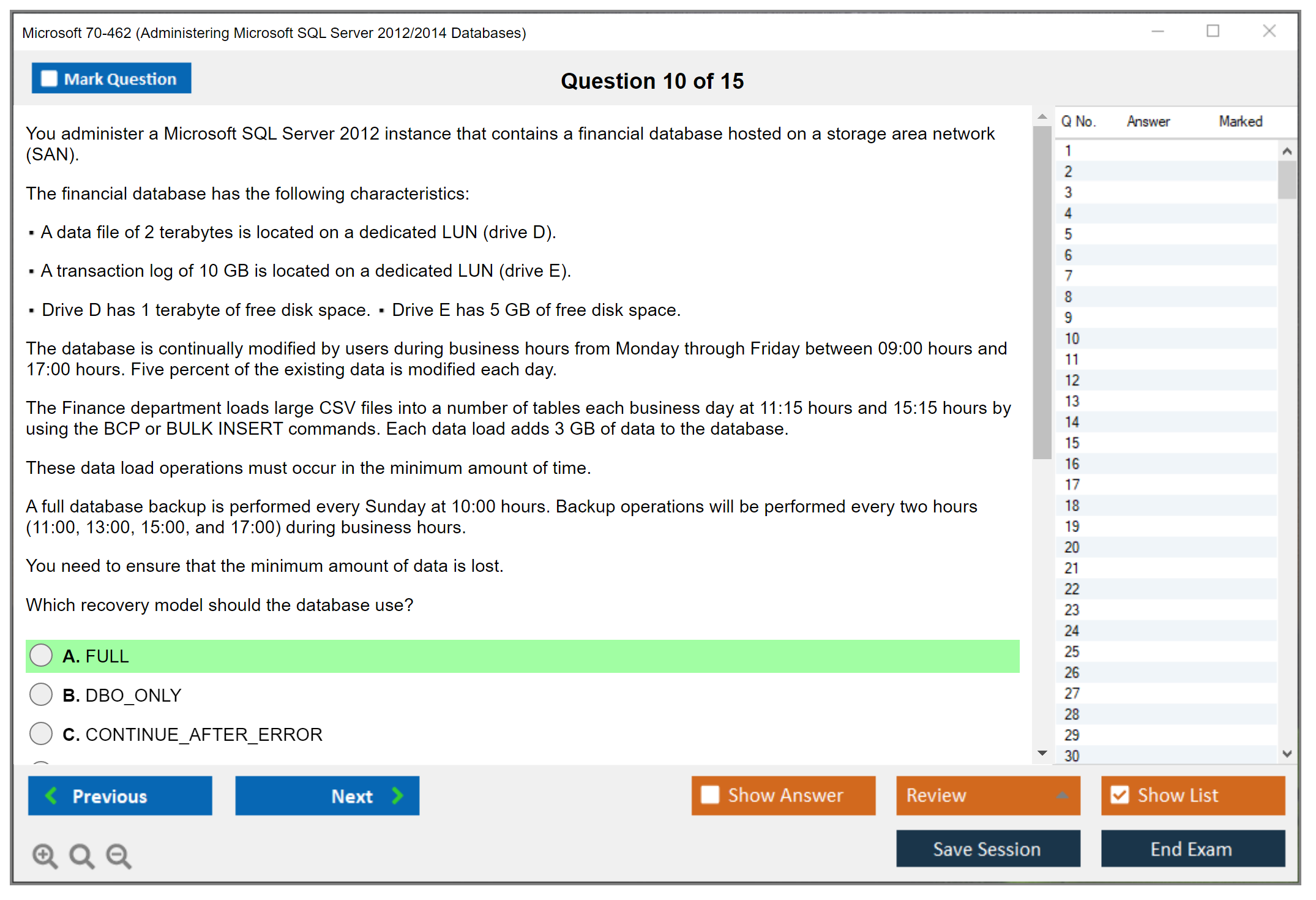 Microsoft 70-462 (Administering Microsoft SQL Server 2012/2014 Databases)

Mark Question

Question 10 of 15

You administer a Microsoft SQL Server 2012 instance that contains a financial database hosted on a storage area network (SAN).

The financial database has the following characteristics:

▪ A data file of 2 terabytes is located on a dedicated LUN (drive D).

▪ A transaction log of 10 GB is located on a dedicated LUN (drive E).

▪ Drive D has 1 terabyte of free disk space. ▪ Drive E has 5 GB of free disk space.

The database is continually modified by users during business hours from Monday through Friday between 09:00 hours and 17:00 hours. Five percent of the existing data is modified each day.

The Finance department loads large CSV files into a number of tables each business day at 11:15 hours and 15:15 hours by using the BCP or BULK INSERT commands. Each data load adds 3 GB of data to the database.

These data load operations must occur in the minimum amount of time.

A full database backup is performed every Sunday at 10:00 hours. Backup operations will be performed every two hours (11:00, 13:00, 15:00, and 17:00) during business hours.

You need to ensure that the minimum amount of data is lost.

Which recovery model should the database use?

A. FULL

B. DBO_ONLY

C. CONTINUE_AFTER_ERROR

| Q No. | Answer | Marked |
|---|---|---|
| 1 | | |
| 2 | | |
| 3 | | |
| 4 | | |
| 5 | | |
| 6 | | |
| 7 | | |
| 8 | | |
| 9 | | |
| 10 | | |
| 11 | | |
| 12 | | |
| 13 | | |
| 14 | | |
| 15 | | |
| 16 | | |
| 17 | | |
| 18 | | |
| 19 | | |
| 20 | | |
| 21 | | |
| 22 | | |
| 23 | | |
| 24 | | |
| 25 | | |
| 26 | | |
| 27 | | |
| 28 | | |
| 29 | | |
| 30 | | |

Previous
Next
Show Answer
Review
Show List
Save Session
End Exam